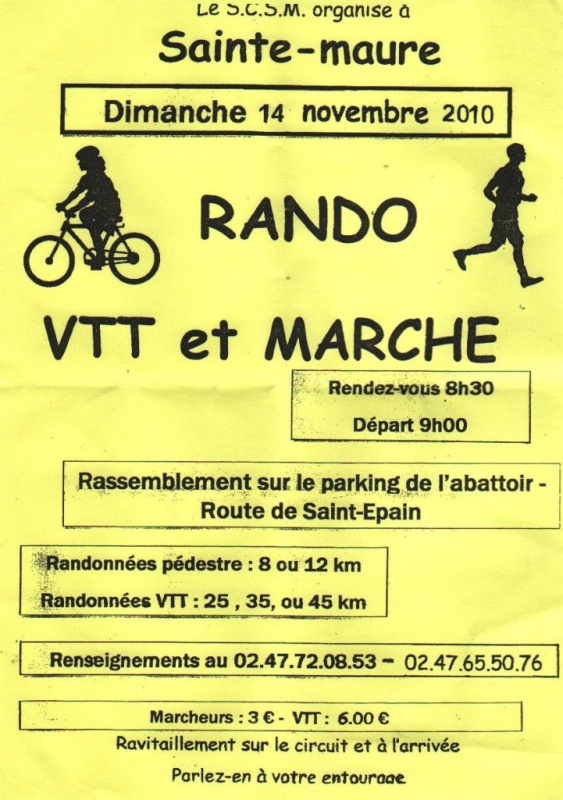 Le S.C.S.M. organise à

Sainte-maure

Dimanche 14 novembre 2010

RANDO

VTT et MARCHE

Rendez-vous 8h30

Départ 9h00

Rassemblement sur le parking de l'abattoir - Route de Saint-Epain

Randonnées pédestre : 8 ou 12 km

Randonnées VTT : 25 , 35, ou 45 km

Renseignements au 02.47.72.08.53 - 02.47.65.50.76

Marcheurs : 3 € - VTT : 6.00 €

Ravitaillement sur le circuit et à l'arrivée

Parlez-en à votre entourage